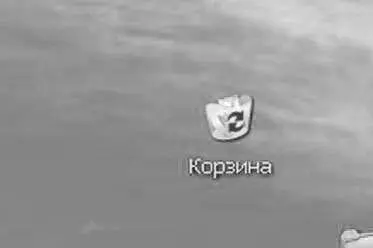 Корзина